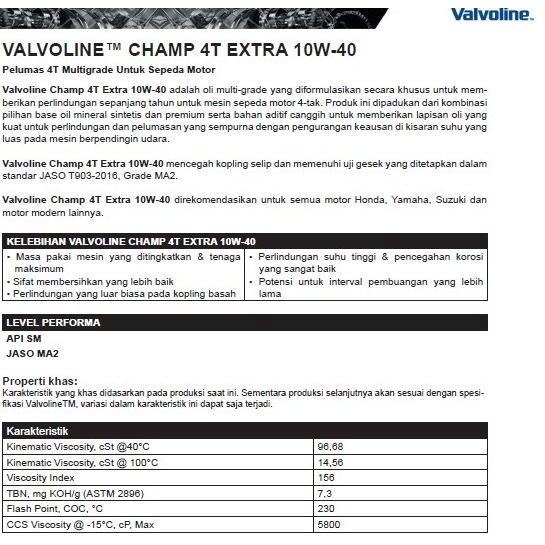 Valvoline.

VALVOLINE™ CHAMP 4T EXTRA 10W-40

Pelumas 4T Multigrade Untuk Sepeda Motor

Valvoline Champ 4T Extra 10W-40 adalah oli multi-grade yang diformulasikan secara khusus untuk memberikan perlindungan sepanjang tahun untuk mesin sepeda motor 4-tak. Produk ini dipadukan dari kombinasi pilihan base oil mineral sintetis dan premium serta bahan aditif canggih untuk memberikan lapisan oli yang kuat untuk perlindungan dan pelumasan yang sempurna dengan pengurangan keausan di kisaran suhu yang luas pada mesin berpendingin udara.

Valvoline Champ 4T Extra 10W-40 mencegah kopling selip dan memenuhi uji gesek yang ditetapkan dalam standar JASO T903-2016, Grade MA2.

Valvoline Champ 4T Extra 10W-40 direkomendasikan untuk semua motor Honda, Yamaha, Suzuki dan motor modern lainnya.

KELEBIHAN VALVOLINE CHAMP 4T EXTRA 10W-40

• Masa pakai mesin yang ditingkatkan & tenaga maksimum
• Sifat membersihkan yang lebih baik
• Perlindungan yang luar biasa pada kopling basah

• Perlindungan suhu tinggi & pencegahan korosi yang sangat baik
• Potensi untuk interval pembuangan yang lebih lama

LEVEL PERFORMA

API SM
JASO MA2

Properti khas:
Karakteristik yang khas didasarkan pada produksi saat ini. Sementara produksi selanjutnya akan sesuai dengan spesifikasi ValvolineTM, variasi dalam karakteristik ini dapat saja terjadi.

| Karakteristik | |
|---|---|
| Kinematic Viscosity, cSt @40°C | 96,68 |
| Kinematic Viscosity, cSt @ 100°C | 14,56 |
| Viscosity Index | 156 |
| TBN, mg KOH/g (ASTM 2896) | 7,3 |
| Flash Point, COC, °C | 230 |
| CCS Viscosity @ -15°C, cP, Max | 5800 |